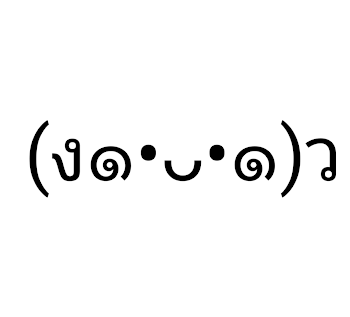 (ง๑•◡•๑)ว